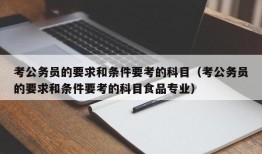 考公务员的要求和条件要考的科目（考公务员的要求和条件要考的科目食品专业）